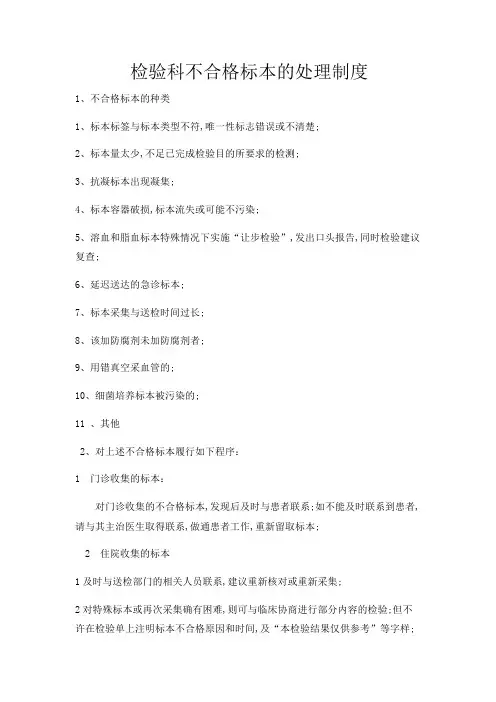 检验科不合格标本的处理制度

1、不合格标本的种类

1、标本标签与标本类型不符,唯一性标志错误或不清楚;

2、标本量太少,不足已完成检验目的所要求的检测;

3、抗凝标本出现凝集;

4、标本容器破损,标本流失或可能不污染;

5、溶血和脂血标本特殊情况下实施“让步检验”,发出口头报告,同时检验建议复查;

6、延迟送达的急诊标本;

7、标本采集与送检时间过长;

8、该加防腐剂未加防腐剂者;

9、用错真空采血管的;

10、细菌培养标本被污染的;

11 、其他

2、对上述不合格标本履行如下程序:

1 门诊收集的标本:

对门诊收集的不合格标本,发现后及时与患者联系;如不能及时联系到患者,请与其主治医生取得联系,做通患者工作,重新留取标本;

2 住院收集的标本

1 及时与送检部门的相关人员联系,建议重新核对或重新采集;

2 对特殊标本或再次采集确有困难,则可与临床协商进行部分内容的检验;但不许在检验单上注明标本不合格原因和时间,及“本检验结果仅供参考”等字样;